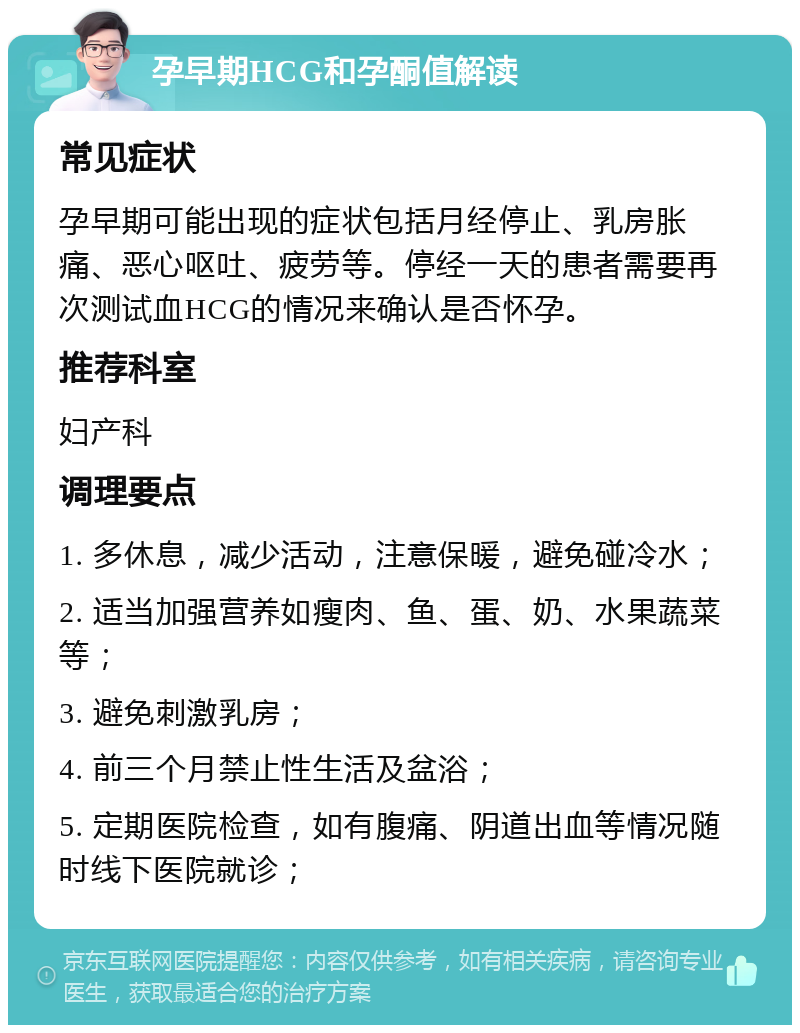 孕早期HCG和孕酮值解读

常见症状

孕早期可能出现的症状包括月经停止、乳房胀痛、恶心呕吐、疲劳等。停经一天的患者需要再次测试血HCG的情况来确认是否怀孕。

推荐科室

妇产科

调理要点

1. 多休息，减少活动，注意保暖，避免碰冷水；

2. 适当加强营养如瘦肉、鱼、蛋、奶、水果蔬菜等；

3. 避免刺激乳房；

4. 前三个月禁止性生活及盆浴；

5. 定期医院检查，如有腹痛、阴道出血等情况随时线下医院就诊；

京东互联网医院提醒您：内容仅供参考，如有相关疾病，请咨询专业医生，获取最适合您的治疗方案